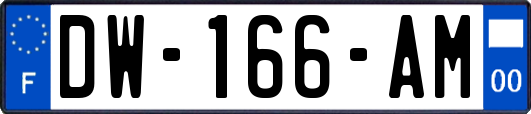 F
DW-166-AM
00